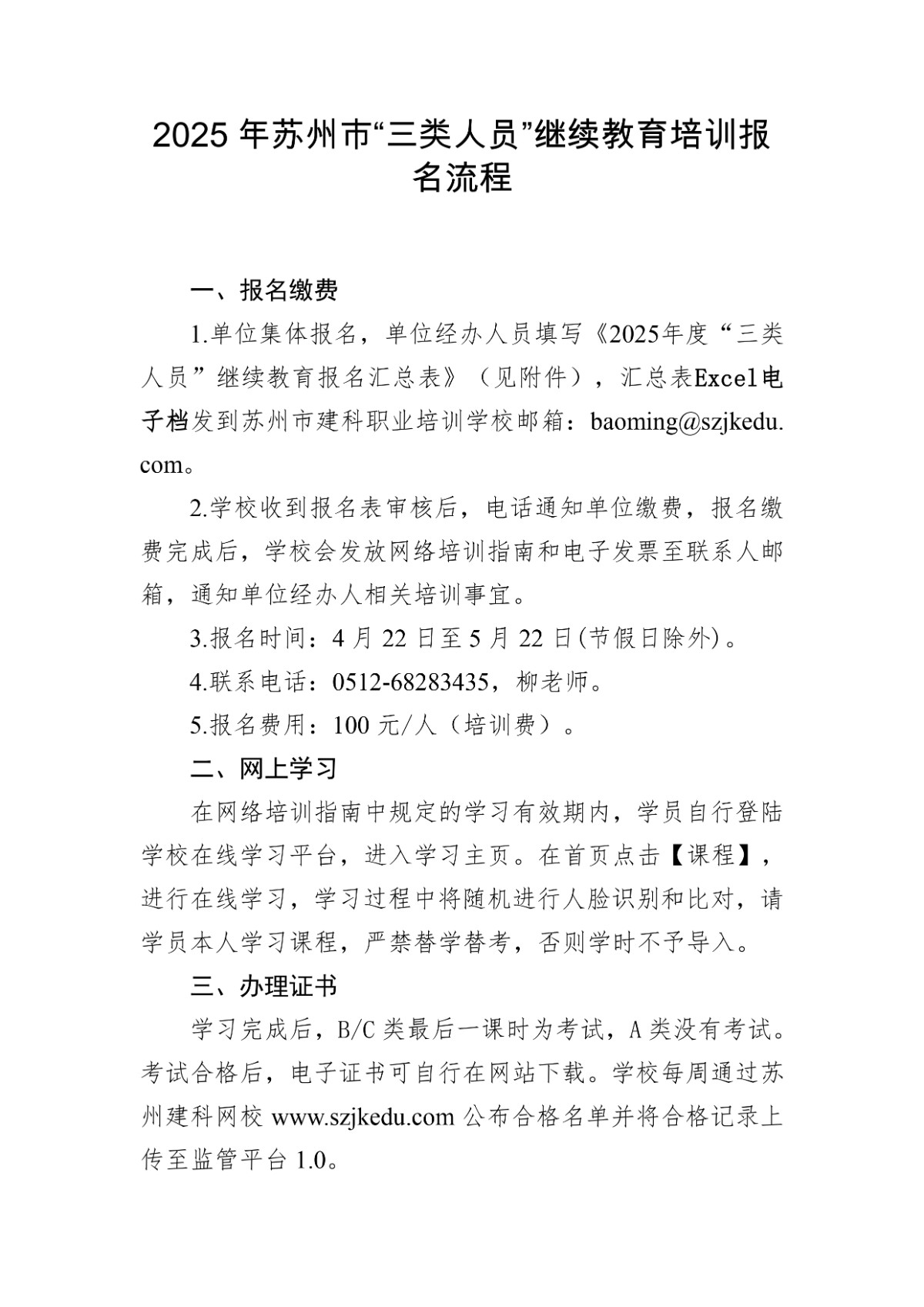 2025 年苏州市“三类人员”继续教育培训报名流程

一、报名缴费

1.单位集体报名，单位经办人员填写《2025年度“三类人员”继续教育报名汇总表》（见附件），汇总表Excel电子档发到苏州市建科职业培训学校邮箱：baoming@szjkedu.com。

2.学校收到报名表审核后，电话通知单位缴费，报名缴费完成后，学校会发放网络培训指南和电子发票至联系人邮箱，通知单位经办人相关培训事宜。

3.报名时间：4 月 22 日至 5 月 22 日(节假日除外)。

4.联系电话：0512-68283435，柳老师。

5.报名费用：100 元/人（培训费）。

二、网上学习

在网络培训指南中规定的学习有效期内，学员自行登陆学校在线学习平台，进入学习主页。在首页点击【课程】，进行在线学习，学习过程中将随机进行人脸识别和比对，请学员本人学习课程，严禁替学替考，否则学时不予导入。

三、办理证书

学习完成后，B/C 类最后一课时为考试，A 类没有考试。考试合格后，电子证书可自行在网站下载。学校每周通过苏州建科网校 www.szjkedu.com 公布合格名单并将合格记录上传至监管平台 1.0。